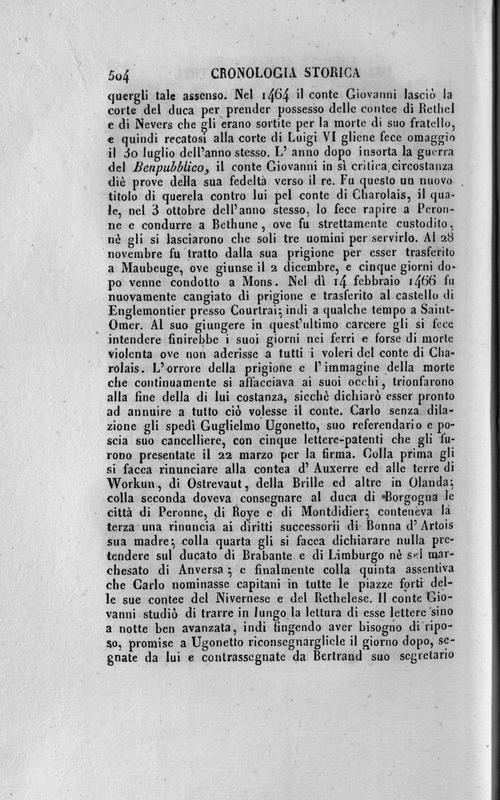 504 CRONOLOGIA STORICA

quergli tale assenso. Nel 1464 il conte Giovanni lasciò la corte del duca per prender possesso delle contee di Rethel e di Nevers che gli erano sortite per la morte di suo fratello, e quindi recatosi alla corte di Luigi VI gliene fece omaggio il 30 luglio dell'anno stesso. L'anno dopo insorta la guerra del Benpubblico, il conte Giovanni in sì critica circostanza diè prove della sua fedeltà verso il re. Fu questo un nuovo titolo di querela contro lui pel conte di Charolais, il quale, nel 3 ottobre dell'anno stesso, lo fece rapire a Peronne e condurre a Bethune, ove fu strettamente custodito, nè gli si lasciarono che soli tre uomini per servirlo. Al 28 novembre fu tratto dalla sua prigione per esser trasferito a Maubeuge, ove giunse il 2 dicembre, e cinque giorni dopo venne condotto a Mons. Nel dì 14 febbraio 1466 fu nuovamente cangiato di prigione e trasferito al castello di Englemontier presso Courtrai; indi a qualche tempo a Saint-Omer. Al suo giungere in quest'ultimo carcere gli si fece intendere finirebbe i suoi giorni nei ferri e forse di morte violenta ove non aderisse a tutti i voleri del conte di Charolais. L'orrore della prigione e l'immagine della morte che continuamente si affacciava ai suoi occhi, trionfarono alla fine della di lui costanza, sicchè dichiarò esser pronto ad annuire a tutto ciò volesse il conte. Carlo senza dilazione gli spedì Guglielmo Ugonetto, suo referendario e poscia suo cancelliere, con cinque lettere-patenti che gli furono presentate il 22 marzo per la firma. Colla prima gli si facea rinunciare alla contea d'Auxerre ed alle terre di Workun, di Ostrevaut, della Brille ed altre in Olanda; colla seconda doveva consegnare al duca di Borgogna le città di Peronne, di Roye e di Montdidier; conteneva la terza una rinuncia ai diritti successorii di Bonna d'Artois sua madre; colla quarta gli si facea dichiarare nulla pretendere sul ducato di Brabante e di Limburgo nè sul marchesato di Anversa; e finalmente colla quinta assentiva che Carlo nominasse capitani in tutte le piazze forti delle sue contee del Nivernese e del Rethelese. Il conte Giovanni studiò di trarre in lungo la lettura di esse lettere sino a notte ben avanzata, indi fingendo aver bisogno di riposo, promise a Ugonetto riconsegnargliele il giorno dopo, segnate da lui e contrassegnate da Bertrand suo segretario